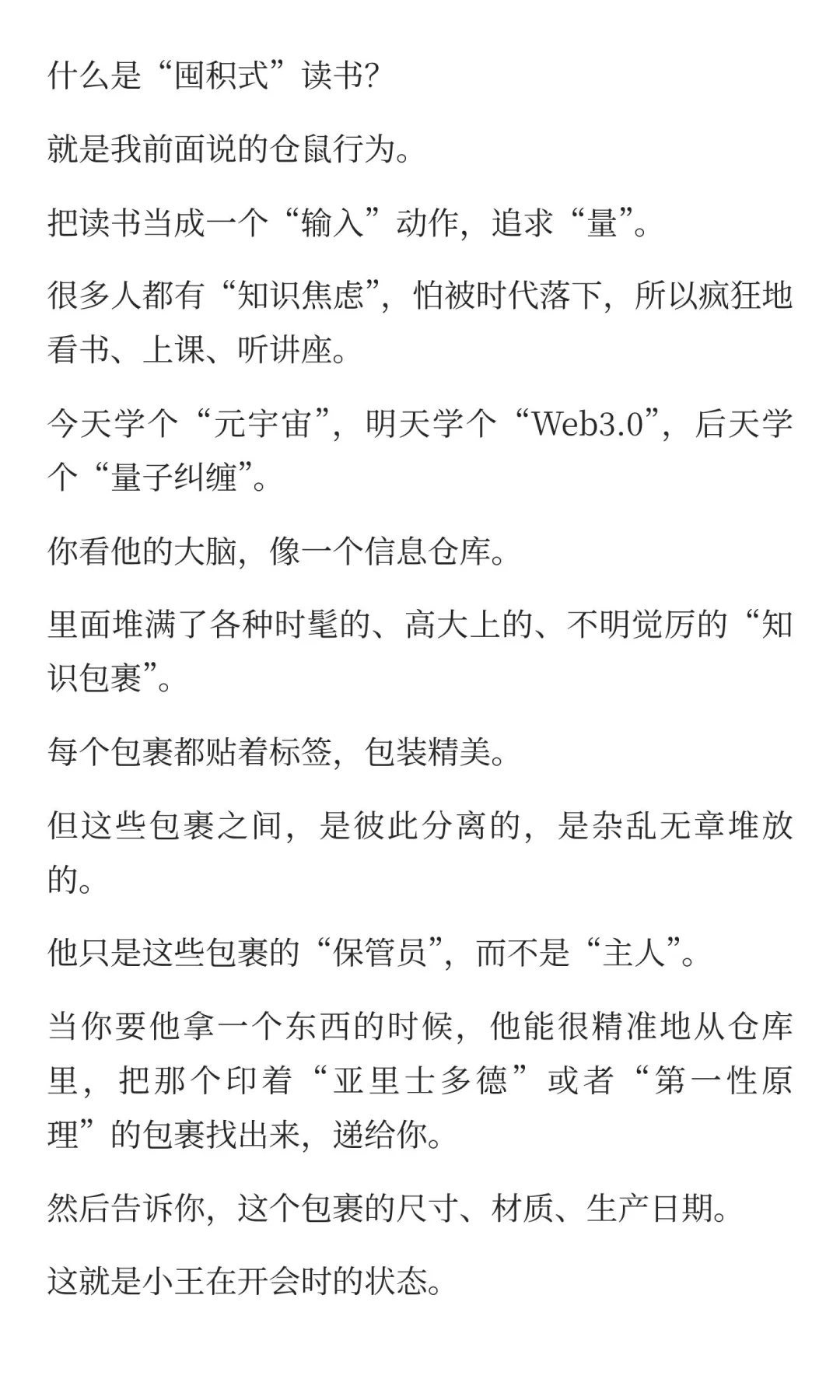 什么是“囤积式”读书?

就是我前面说的仓鼠行为。

把读书当成一个“输入”动作，追求“量”。

很多人都有“知识焦虑”，怕被时代落下，所以疯狂地看书、上课、听讲座。

今天学个“元宇宙”，明天学个“Web3.0”，后天学个“量子纠缠”。

你看他的大脑，像一个信息仓库。

里面堆满了各种时髦的、高大上的、不明觉厉的“知识包裹”。

每个包裹都贴着标签，包装精美。

但这些包裹之间，是彼此分离的，是杂乱无章堆放的。

他只是这些包裹的“保管员”，而不是“主人”。

当你要他拿一个东西的时候，他能很精准地从仓库里，把那个印着“亚里士多德”或者“第一性原理”的包裹找出来，递给你。

然后告诉你，这个包裹的尺寸、材质、生产日期。

这就是小王在开会时的状态。